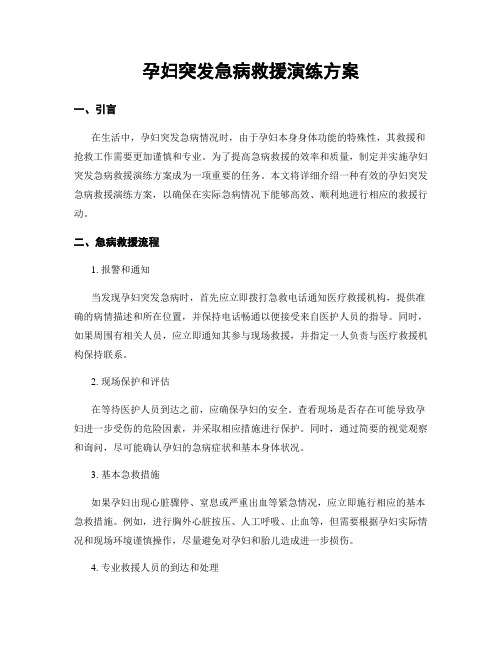 孕妇突发急病救援演练方案

一、引言

在生活中，孕妇突发急病情况时，由于孕妇本身身体功能的特殊性，其救援和抢救工作需要更加谨慎和专业。为了提高急病救援的效率和质量，制定并实施孕妇突发急病救援演练方案成为一项重要的任务。本文将详细介绍一种有效的孕妇突发急病救援演练方案，以确保在实际急病情况下能够高效、顺利地进行相应的救援行动。

二、急病救援流程

1. 报警和通知

当发现孕妇突发急病时，首先应立即拨打急救电话通知医疗救援机构，提供准确的病情描述和所在位置，并保持电话畅通以便接受来自医护人员的指导。同时，如果周围有相关人员，应立即通知其参与现场救援，并指定一人负责与医疗救援机构保持联系。

2. 现场保护和评估

在等待医护人员到达之前，应确保孕妇的安全。查看现场是否存在可能导致孕妇进一步受伤的危险因素，并采取相应措施进行保护。同时，通过简要的视觉观察和询问，尽可能确认孕妇的急病症状和基本身体状况。

3. 基本急救措施

如果孕妇出现心脏骤停、窒息或严重出血等紧急情况，应立即施行相应的基本急救措施。例如，进行胸外心脏按压、人工呼吸、止血等，但需要根据孕妇实际情况和现场环境谨慎操作，尽量避免对孕妇和胎儿造成进一步损伤。

4. 专业救援人员的到达和处理